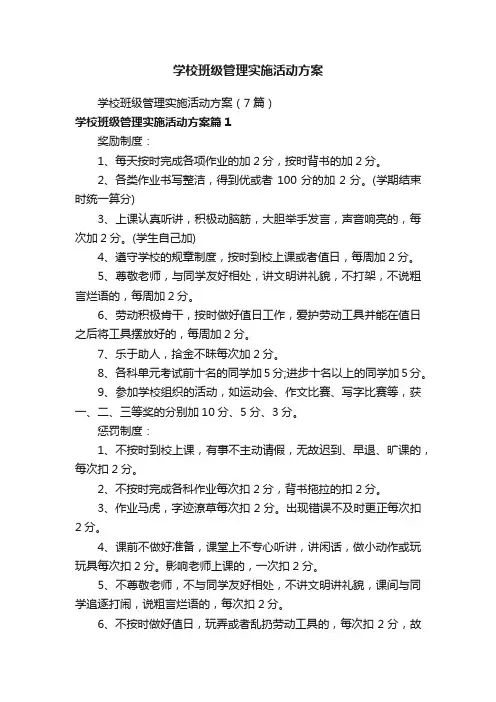 学校班级管理实施活动方案

学校班级管理实施活动方案（7篇）

学校班级管理实施活动方案篇1

奖励制度：

1、每天按时完成各项作业的加2分，按时背书的加2分。

2、各类作业书写整洁，得到优或者100分的加2分。(学期结束时统一算分)

3、上课认真听讲，积极动脑筋，大胆举手发言，声音响亮的，每次加2分。(学生自己加)

4、遵守学校的规章制度，按时到校上课或者值日，每周加2分。

5、尊敬老师，与同学友好相处，讲文明讲礼貌，不打架，不说粗言烂语的，每周加2分。

6、劳动积极肯干，按时做好值日工作，爱护劳动工具并能在值日之后将工具摆放好的，每周加2分。

7、乐于助人，拾金不昧每次加2分。

8、各科单元考试前十名的同学加5分;进步十名以上的同学加5分。

9、参加学校组织的活动，如运动会、作文比赛、写字比赛等，获一、二、三等奖的分别加10分、5分、3分。

惩罚制度：

1、不按时到校上课，有事不主动请假，无故迟到、早退、旷课的，每次扣2分。

2、不按时完成各科作业每次扣2分，背书拖拉的扣2分。

3、作业马虎，字迹潦草每次扣2分。出现错误不及时更正每次扣2分。

4、课前不做好准备，课堂上不专心听讲，讲闲话，做小动作或玩玩具每次扣2分。影响老师上课的，一次扣2分。

5、不尊敬老师，不与同学友好相处，不讲文明讲礼貌，课间与同学追逐打闹，说粗言烂语的，每次扣2分。

6、不按时做好值日，玩弄或者乱扔劳动工具的，每次扣2分，故